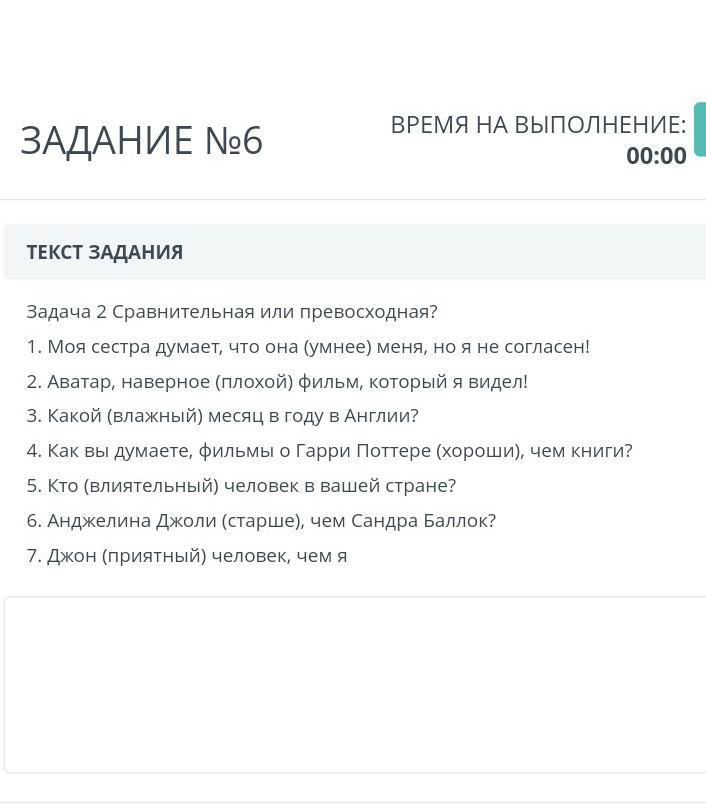 ЗАДАНИЕ №6

ВРЕМЯ НА ВЫПОЛНЕНИЕ:
00:00

ТЕКСТ ЗАДАНИЯ

Задача 2 Сравнительная или превосходная?

1. Моя сестра думает, что она (умнее) меня, но я не согласен!

2. Аватар, наверное (плохой) фильм, который я видел!

3. Какой (влажный) месяц в году в Англии?

4. Как вы думаете, фильмы о Гарри Поттере (хороши), чем книги?

5. Кто (влиятельный) человек в вашей стране?

6. Анджелина Джоли (старше), чем Сандра Баллок?

7. Джон (приятный) человек, чем я